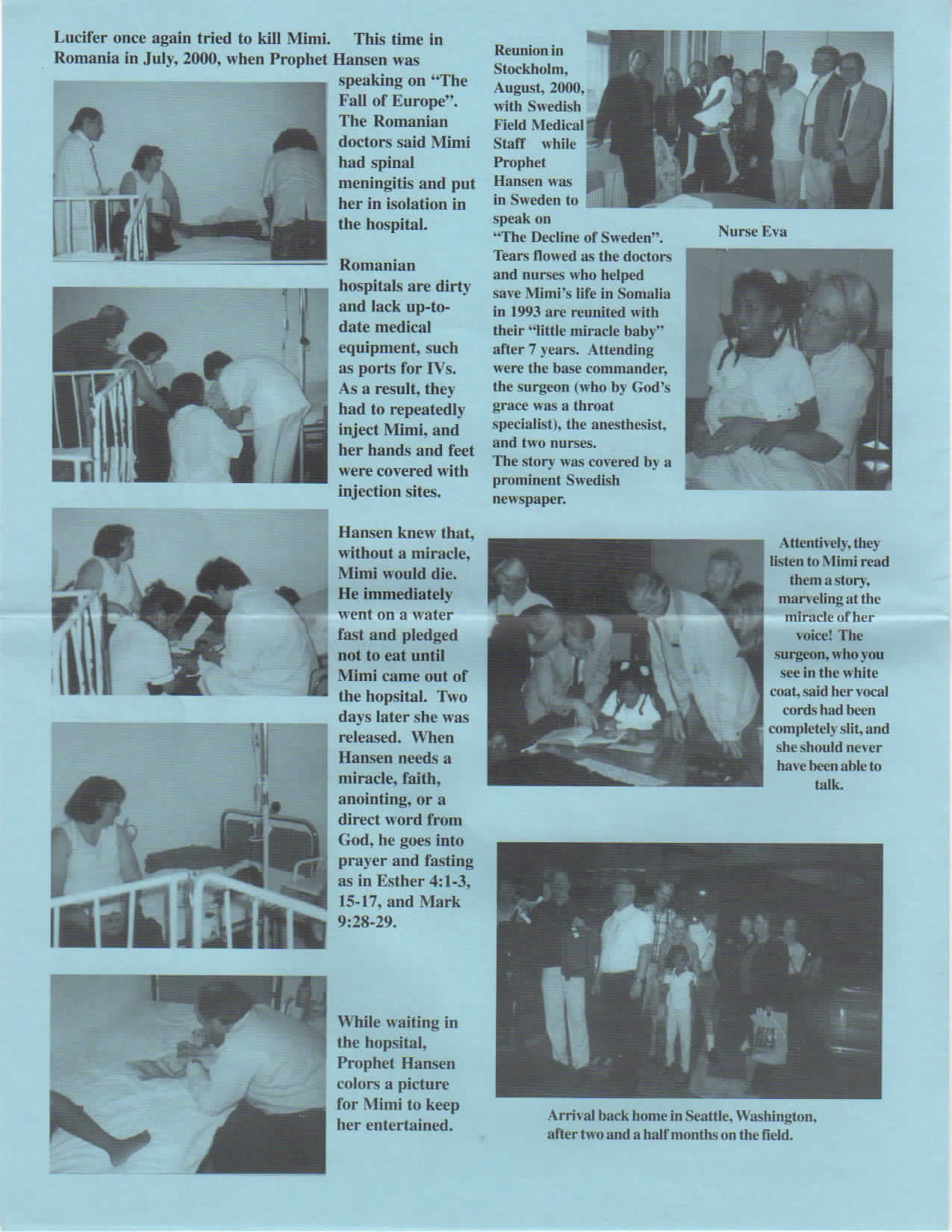 Lucifer once again tried to kill Mimi. This time in Romania in July, 2000, when Prophet Hansen was speaking on "The Fall of Europe". The Romanian doctors said Mimi had spinal meningitis and put her in isolation in the hospital.

Romanian hospitals are dirty and lack up-to-date medical equipment, such as ports for IVs. As a result, they had to repeatedly inject Mimi, and her hands and feet were covered with injection sites.

Hansen knew that, without a miracle, Mimi would die. He immediately went on a water fast and pledged not to eat until Mimi came out of the hopsital. Two days later she was released. When Hansen needs a miracle, faith, anointing, or a direct word from God, he goes into prayer and fasting as in Esther 4:1-3, 15-17, and Mark 9:28-29.

While waiting in the hopsital, Prophet Hansen colors a picture for Mimi to keep her entertained.

Reunion in Stockholm, August, 2000, with Swedish Field Medical Staff while Prophet Hansen was in Sweden to speak on "The Decline of Sweden". Tears flowed as the doctors and nurses who helped save Mimi's life in Somalia in 1993 are reunited with their "little miracle baby" after 7 years. Attending were the base commander, the surgeon (who by God's grace was a throat specialist), the anesthesist, and two nurses. The story was covered by a prominent Swedish newspaper.

Nurse Eva

Attentively, they listen to Mimi read them a story, marveling at the miracle of her voice! The surgeon, who you see in the white coat, said her vocal cords had been completely slit, and she should never have been able to talk.

Arrival back home in Seattle, Washington, after two and a half months on the field.